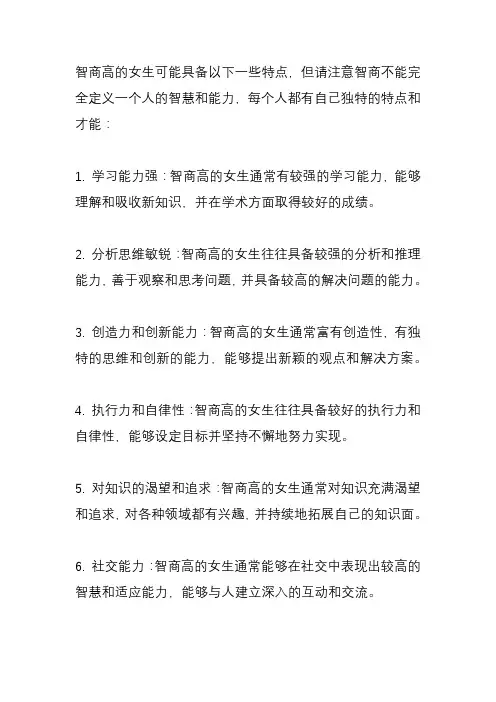 智商高的女生可能具备以下一些特点，但请注意智商不能完全定义一个人的智慧和能力，每个人都有自己独特的特点和才能：

1. 学习能力强：智商高的女生通常有较强的学习能力，能够理解和吸收新知识，并在学术方面取得较好的成绩。

2. 分析思维敏锐：智商高的女生往往具备较强的分析和推理能力，善于观察和思考问题，并具备较高的解决问题的能力。

3. 创造力和创新能力：智商高的女生通常富有创造性，有独特的思维和创新的能力，能够提出新颖的观点和解决方案。

4. 执行力和自律性：智商高的女生往往具备较好的执行力和自律性，能够设定目标并坚持不懈地努力实现。

5. 对知识的渴望和追求：智商高的女生通常对知识充满渴望和追求，对各种领域都有兴趣，并持续地拓展自己的知识面。

6. 社交能力：智商高的女生通常能够在社交中表现出较高的智慧和适应能力，能够与人建立深入的互动和交流。